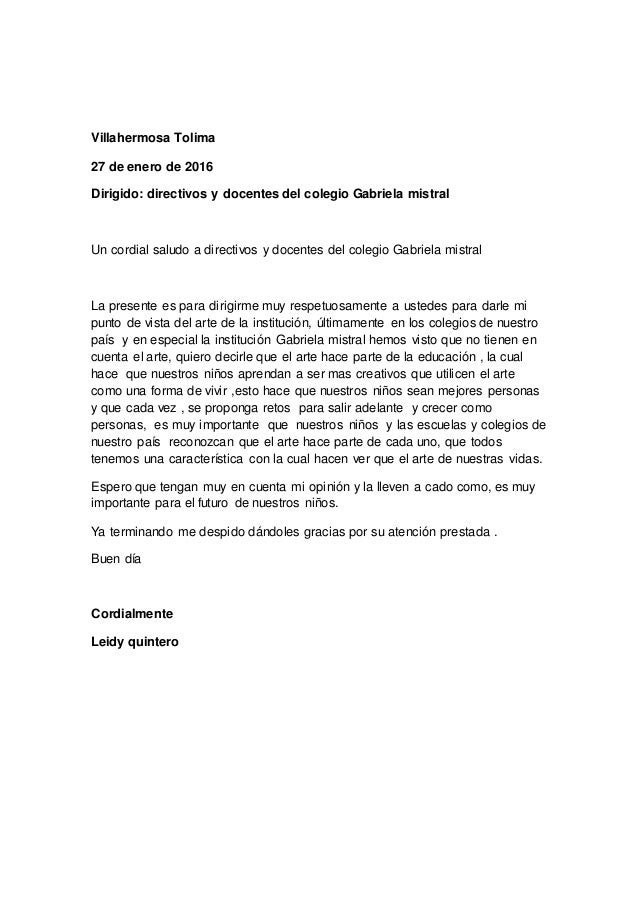 Villahermosa Tolima

27 de enero de 2016

Dirigido: directivos y docentes del colegio Gabriela mistral

Un cordial saludo a directivos y docentes del colegio Gabriela mistral

La presente es para dirigirme muy respetuosamente a ustedes para darle mi punto de vista del arte de la institución, últimamente en los colegios de nuestro país y en especial la institución Gabriela mistral hemos visto que no tienen en cuenta el arte, quiero decirle que el arte hace parte de la educación , la cual hace que nuestros niños aprendan a ser mas creativos que utilicen el arte como una forma de vivir ,esto hace que nuestros niños sean mejores personas y que cada vez , se proponga retos para salir adelante y crecer como personas, es muy importante que nuestros niños y las escuelas y colegios de nuestro país reconozcan que el arte hace parte de cada uno, que todos tenemos una característica con la cual hacen ver que el arte de nuestras vidas.

Espero que tengan muy en cuenta mi opinión y la lleven a cado como, es muy importante para el futuro de nuestros niños.

Ya terminando me despido dándoles gracias por su atención prestada .

Buen día

Cordialmente

Leidy quintero